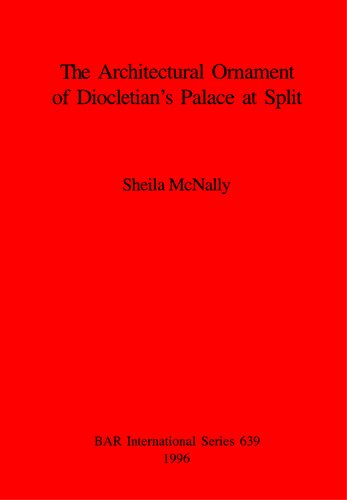 The Architectural Ornament of Diocletian's Palace at Split

Sheila McNally

BAR International Series 639
1996